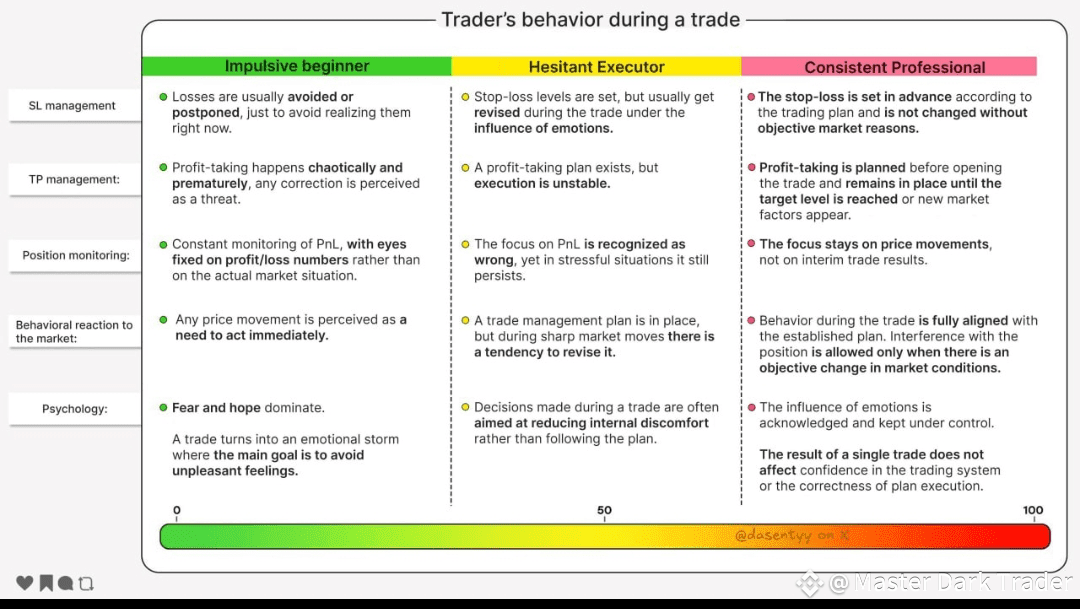 Trader's behavior during a trade

| | Impulsive beginner | Hesitant Executor | Consistent Professional |
|---|---|---|---|
| SL management | Losses are usually avoided or postponed, just to avoid realizing them right now. | Stop-loss levels are set, but usually get revised during the trade under the influence of emotions. | The stop-loss is set in advance according to the trading plan and is not changed without objective market reasons. |
| TP management: | Profit-taking happens chaotically and prematurely, any correction is perceived as a threat. | A profit-taking plan exists, but execution is unstable. | Profit-taking is planned before opening the trade and remains in place until the target level is reached or new market factors appear. |
| Position monitoring: | Constant monitoring of PnL, with eyes fixed on profit/loss numbers rather than on the actual market situation. | The focus on PnL is recognized as wrong, yet in stressful situations it still persists. | The focus stays on price movements, not on interim trade results. |
| Behavioral reaction to the market: | Any price movement is perceived as a need to act immediately. | A trade management plan is in place, but during sharp market moves there is a tendency to revise it. | Behavior during the trade is fully aligned with the established plan. Interference with the position is allowed only when there is an objective change in market conditions. |
| Psychology: | Fear and hope dominate. A trade turns into an emotional storm where the main goal is to avoid unpleasant feelings. | Decisions made during a trade are often aimed at reducing internal discomfort rather than following the plan. | The influence of emotions is acknowledged and kept under control. The result of a single trade does not affect confidence in the trading system or the correctness of plan execution. |

0
50
100

@dasentyy on X

@ Master Dark Trader